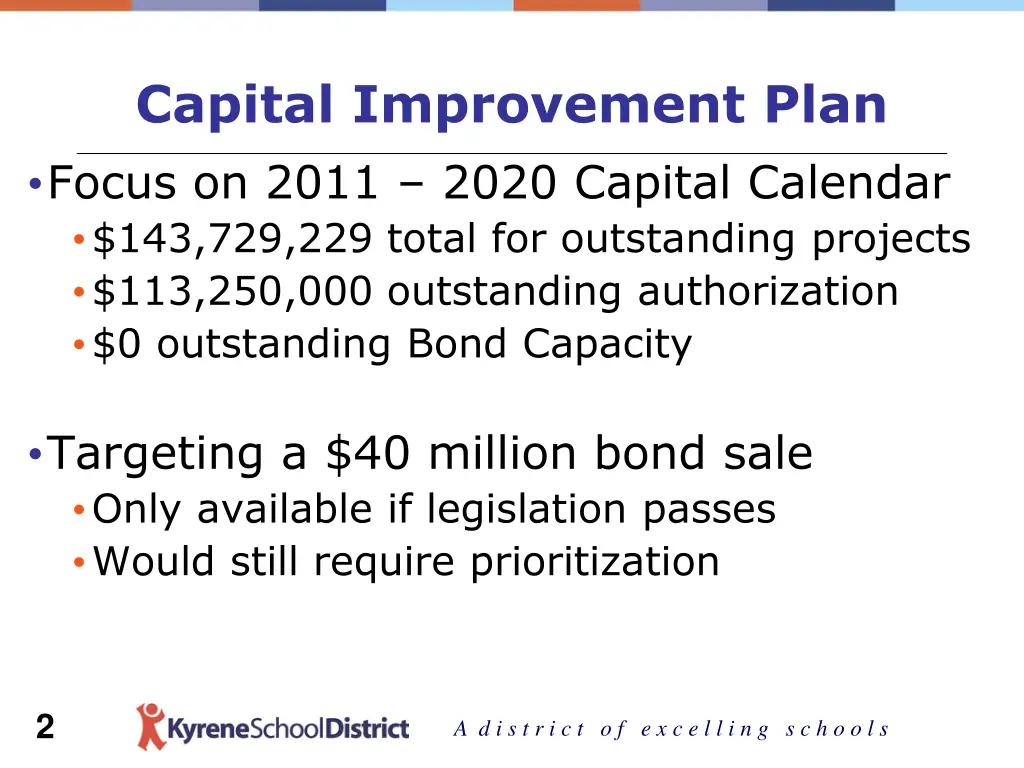 Capital Improvement Plan

• Focus on 2011 – 2020 Capital Calendar
  • \$143,729,229 total for outstanding projects
  • \$113,250,000 outstanding authorization
  • \$0 outstanding Bond Capacity

• Targeting a \$40 million bond sale
  • Only available if legislation passes
  • Would still require prioritization

2

KyreneSchoolDistrict

A district of excelling schools